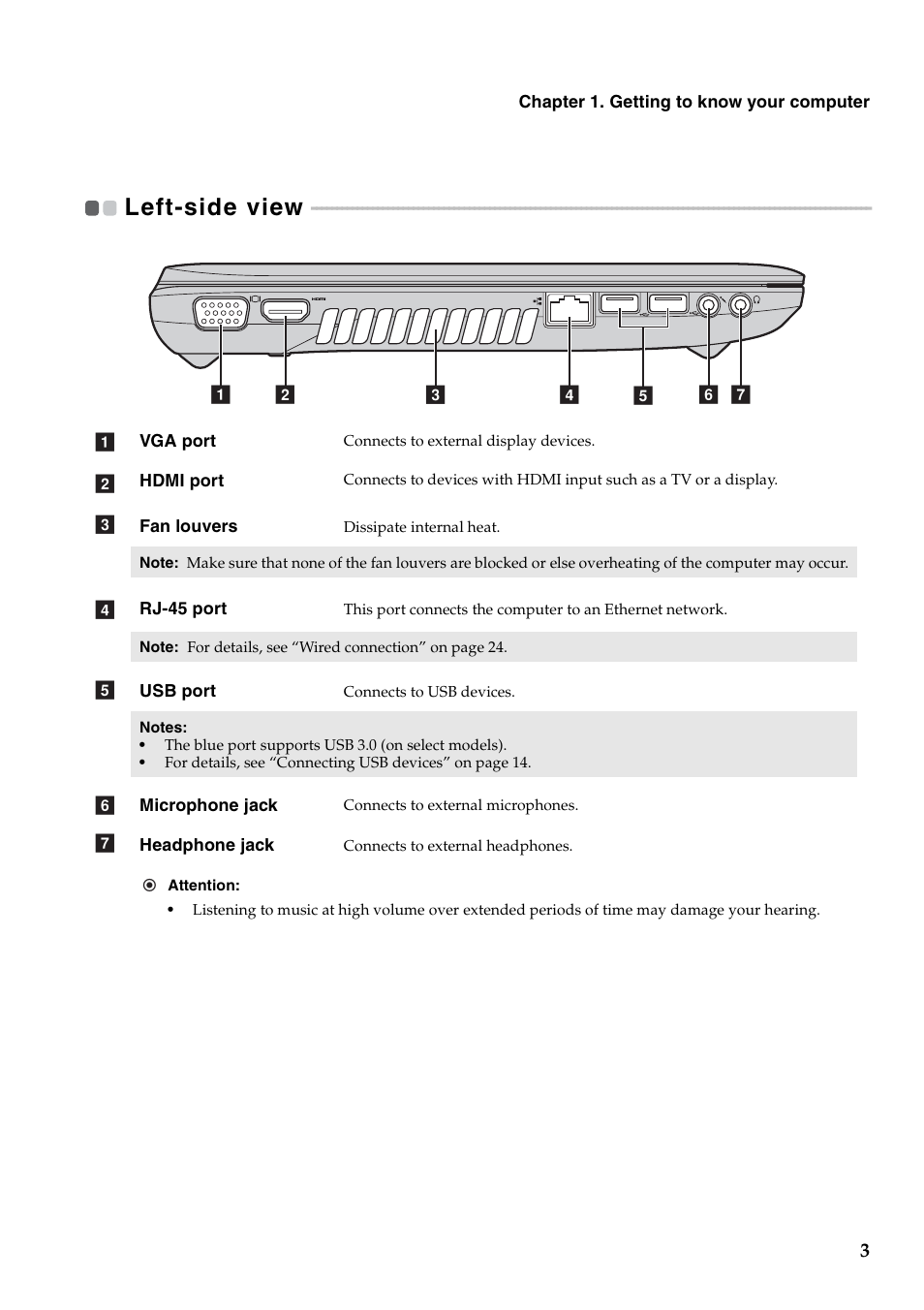 Chapter 1. Getting to know your computer

Left-side view

HDMI

1 2 3 4 5 6 7

1 VGA port Connects to external display devices.

2 HDMI port Connects to devices with HDMI input such as a TV or a display.

3 Fan louvers Dissipate internal heat.

Note: Make sure that none of the fan louvers are blocked or else overheating of the computer may occur.

4 RJ-45 port This port connects the computer to an Ethernet network.

Note: For details, see “Wired connection” on page 24.

5 USB port Connects to USB devices.

Notes:
• The blue port supports USB 3.0 (on select models).
• For details, see “Connecting USB devices” on page 14.

6 Microphone jack Connects to external microphones.

7 Headphone jack Connects to external headphones.

Attention:
• Listening to music at high volume over extended periods of time may damage your hearing.

3